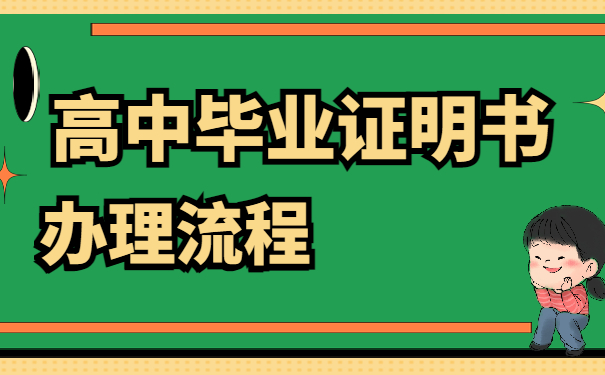 高中毕业证明书
办理流程